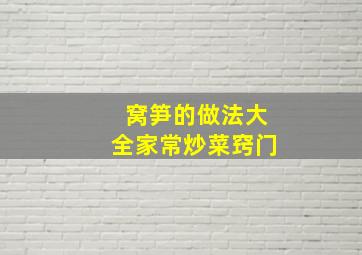 窝笋的做法大
全家常炒菜窍门